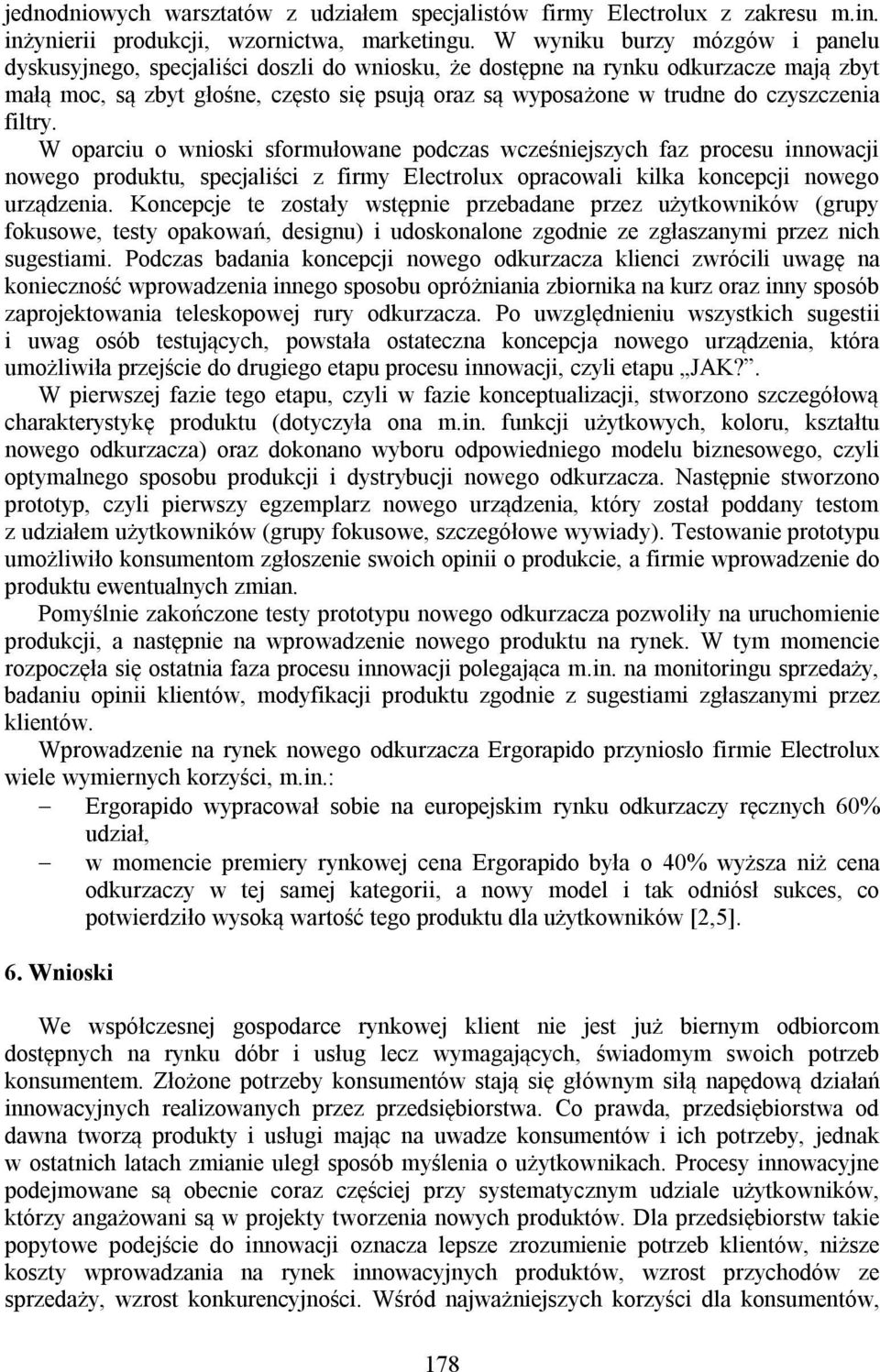 jednodniowych warsztatów z udziałem specjalistów firmy Electrolux z zakresu m.in. inżynierii produkcji, wzornictwa, marketingu. W wyniku burzy mózgów i panelu dyskusyjnego, specjaliści doszli do wniosku, że dostępne na rynku odkurzacze mają zbyt małą moc, są zbyt głośne, często się psują oraz są wyposażone w trudne do czyszczenia filtry.

W oparciu o wnioski sformułowane podczas wcześniejszych faz procesu innowacji nowego produktu, specjaliści z firmy Electrolux opracowali kilka koncepcji nowego urządzenia. Koncepcje te zostały wstępnie przebadane przez użytkowników (grupy fokusowe, testy opakowań, designu) i udoskonalone zgodnie ze zgłaszanymi przez nich sugestiami. Podczas badania koncepcji nowego odkurzacza klienci zwrócili uwagę na konieczność wprowadzenia innego sposobu opróżniania zbiornika na kurz oraz inny sposób zaprojektowania teleskopowej rury odkurzacza. Po uwzględnieniu wszystkich sugestii i uwag osób testujących, powstała ostateczna koncepcja nowego urządzenia, która umożliwiła przejście do drugiego etapu procesu innowacji, czyli etapu „JAK?”.

W pierwszej fazie tego etapu, czyli w fazie konceptualizacji, stworzono szczegółową charakterystykę produktu (dotyczyła ona m.in. funkcji użytkowych, koloru, kształtu nowego odkurzacza) oraz dokonano wyboru odpowiedniego modelu biznesowego, czyli optymalnego sposobu produkcji i dystrybucji nowego odkurzacza. Następnie stworzono prototyp, czyli pierwszy egzemplarz nowego urządzenia, który został poddany testom z udziałem użytkowników (grupy fokusowe, szczegółowe wywiady). Testowanie prototypu umożliwiło konsumentom zgłoszenie swoich opinii o produkcie, a firmie wprowadzenie do produktu ewentualnych zmian.

Pomyślnie zakończone testy prototypu nowego odkurzacza pozwoliły na uruchomienie produkcji, a następnie na wprowadzenie nowego produktu na rynek. W tym momencie rozpoczęła się ostatnia faza procesu innowacji polegająca m.in. na monitoringu sprzedaży, badaniu opinii klientów, modyfikacji produktu zgodnie z sugestiami zgłaszanymi przez klientów.

Wprowadzenie na rynek nowego odkurzacza Ergorapido przyniosło firmie Electrolux wiele wymiernych korzyści, m.in.:

– Ergorapido wypracował sobie na europejskim rynku odkurzaczy ręcznych 60% udział,

– w momencie premiery rynkowej cena Ergorapido była o 40% wyższa niż cena odkurzaczy w tej samej kategorii, a nowy model i tak odniósł sukces, co potwierdziło wysoką wartość tego produktu dla użytkowników [2,5].

6. Wnioski

We współczesnej gospodarce rynkowej klient nie jest już biernym odbiorcom dostępnych na rynku dóbr i usług lecz wymagających, świadomym swoich potrzeb konsumentem. Złożone potrzeby konsumentów stają się głównym siłą napędową działań innowacyjnych realizowanych przez przedsiębiorstwa. Co prawda, przedsiębiorstwa od dawna tworzą produkty i usługi mając na uwadze konsumentów i ich potrzeby, jednak w ostatnich latach zmianie uległ sposób myślenia o użytkownikach. Procesy innowacyjne podejmowane są obecnie coraz częściej przy systematycznym udziale użytkowników, którzy angażowani są w projekty tworzenia nowych produktów. Dla przedsiębiorstw takie popytowe podejście do innowacji oznacza lepsze zrozumienie potrzeb klientów, niższe koszty wprowadzania na rynek innowacyjnych produktów, wzrost przychodów ze sprzedaży, wzrost konkurencyjności. Wśród najważniejszych korzyści dla konsumentów,

178